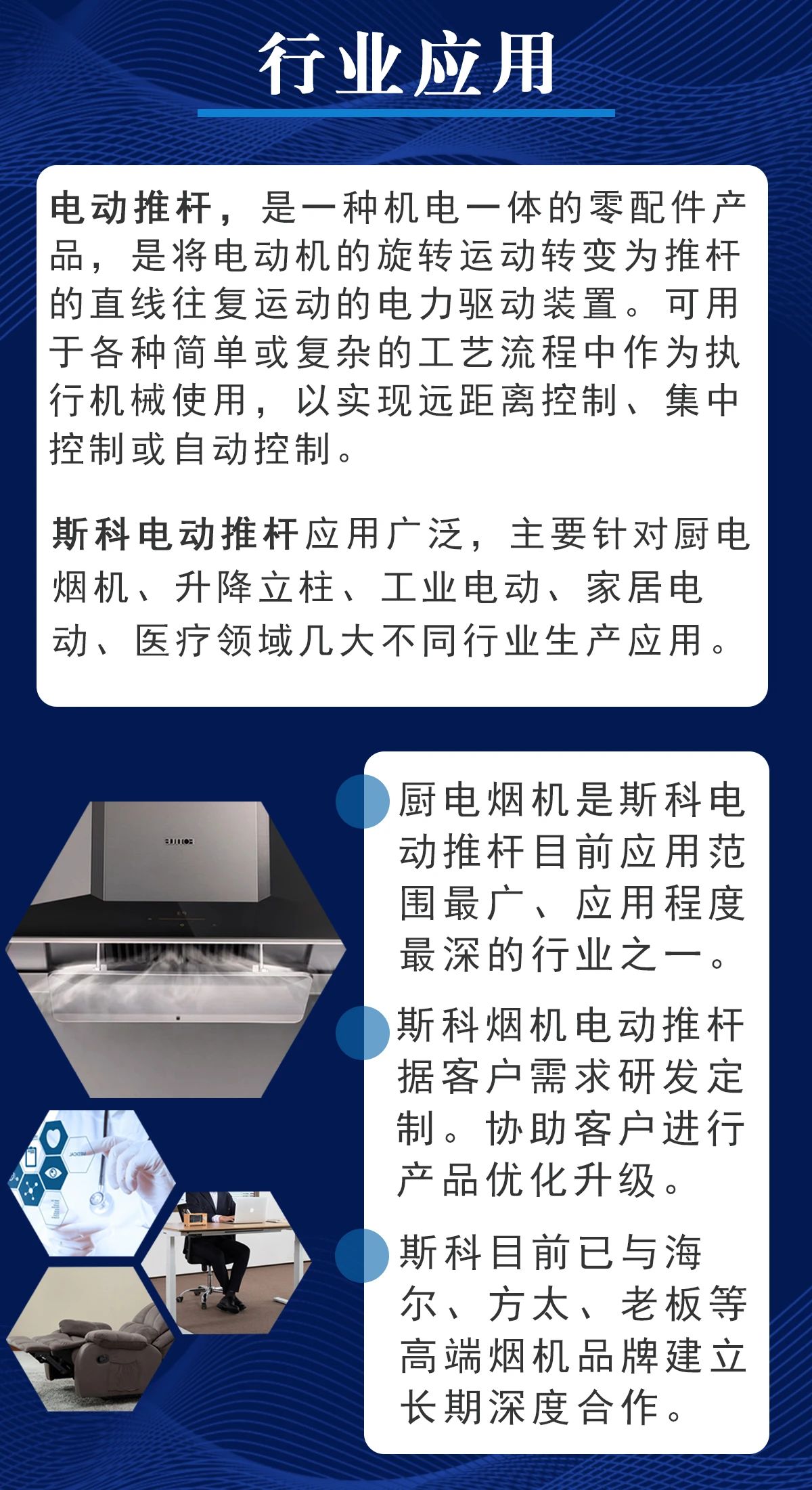 行业应用

电动推杆，是一种机电一体的零配件产品，是将电动机的旋转运动转变为推杆的直线往复运动的电力驱动装置。可用于各种简单或复杂的工艺流程中作为执行机械使用，以实现远距离控制、集中控制或自动控制。

斯科电动推杆应用广泛，主要针对厨电烟机、升降立柱、工业电动、家居电动、医疗领域几大不同行业生产应用。

厨电烟机是斯科电动推杆目前应用范围最广、应用程度最深的行业之一。

斯科烟机电动推杆据客户需求研发定制。协助客户进行产品优化升级。

斯科目前已与海尔、方太、老板等高端烟机品牌建立长期深度合作。